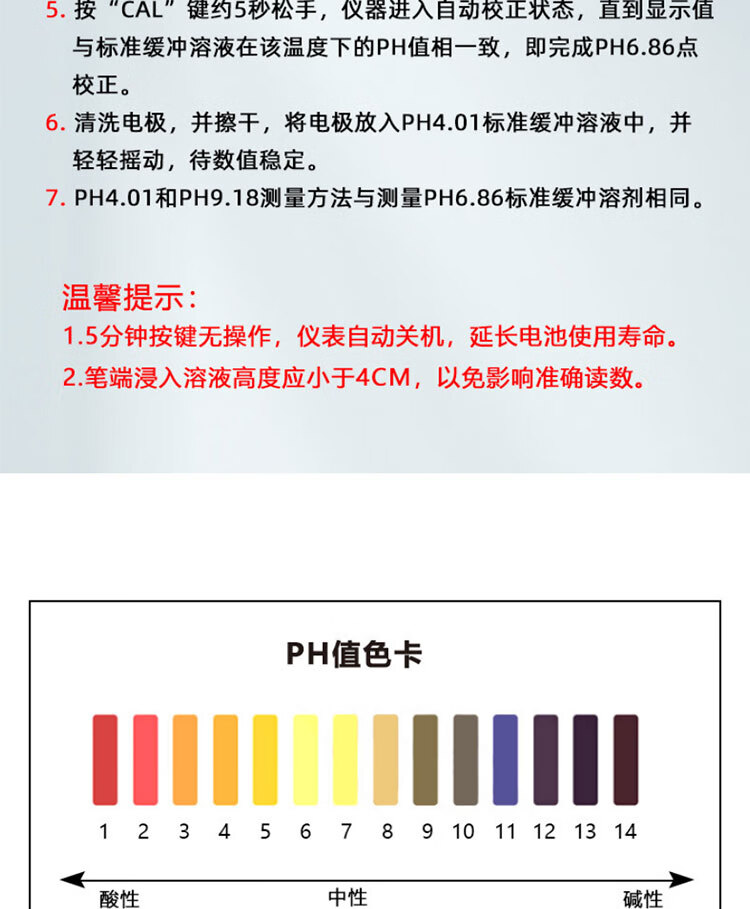 5. 按“CAL”键约5秒松手，仪器进入自动校正状态，直到显示值与标准缓冲溶液在该温度下的PH值相一致，即完成PH6.86点校正。

6. 清洗电极，并擦干，将电极放入PH4.01标准缓冲溶液中，并轻轻摇动，待数值稳定。

7. PH4.01和PH9.18测量方法与测量PH6.86标准缓冲溶剂相同。

温馨提示：

1.5分钟按键无操作，仪表自动关机，延长电池使用寿命。

2.笔端浸入溶液高度应小于4CM，以免影响准确读数。

PH值色卡

1 2 3 4 5 6 7 8 9 10 11 12 13 14

酸性 中性 碱性